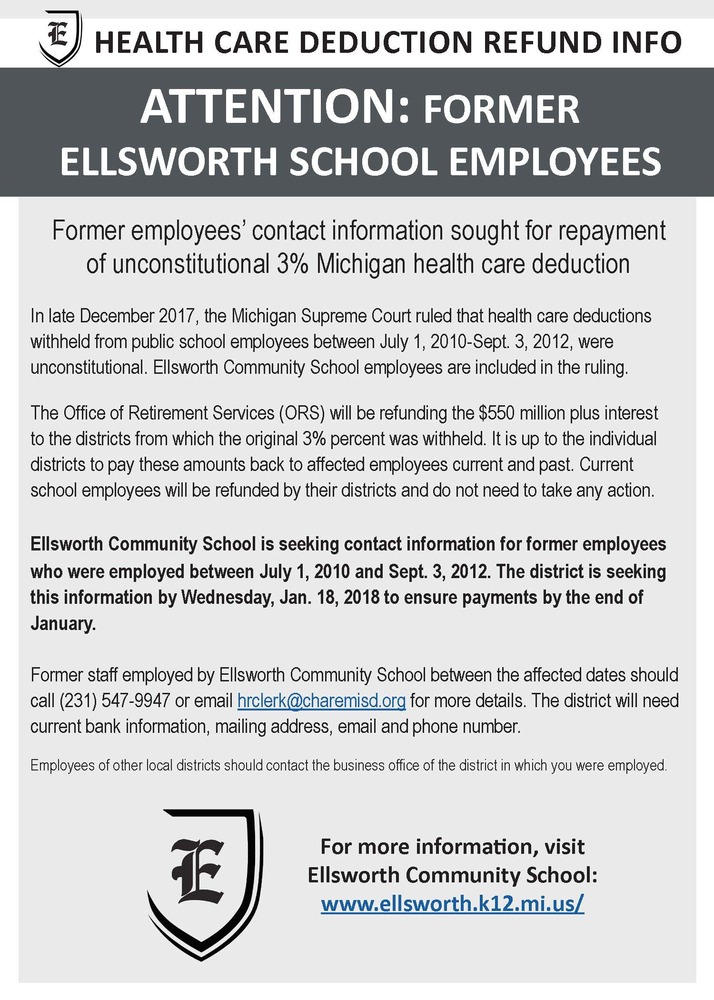 E

HEALTH CARE DEDUCTION REFUND INFO

ATTENTION: FORMER ELLSWORTH SCHOOL EMPLOYEES

Former employees' contact information sought for repayment of unconstitutional 3% Michigan health care deduction

In late December 2017, the Michigan Supreme Court ruled that health care deductions withheld from public school employees between July 1, 2010-Sept. 3, 2012, were unconstitutional. Ellsworth Community School employees are included in the ruling.

The Office of Retirement Services (ORS) will be refunding the $550 million plus interest to the districts from which the original 3% percent was withheld. It is up to the individual districts to pay these amounts back to affected employees current and past. Current school employees will be refunded by their districts and do not need to take any action.

Ellsworth Community School is seeking contact information for former employees who were employed between July 1, 2010 and Sept. 3, 2012. The district is seeking this information by Wednesday, Jan. 18, 2018 to ensure payments by the end of January.

Former staff employed by Ellsworth Community School between the affected dates should call (231) 547-9947 or email hrclerk@charemisd.org for more details. The district will need current bank information, mailing address, email and phone number.

Employees of other local districts should contact the business office of the district in which you were employed.

E

For more information, visit Ellsworth Community School: www.ellsworth.k12.mi.us/